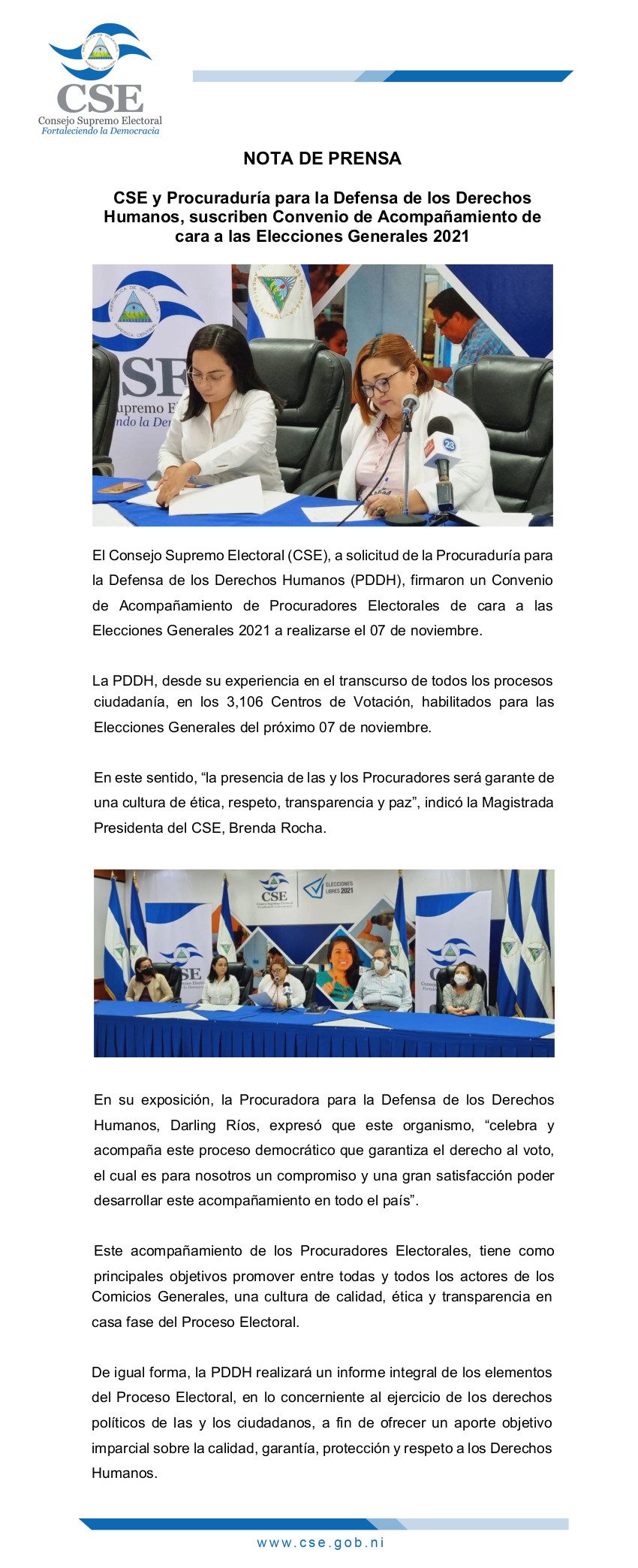 CSE
Consejo Supremo Electoral
Fortaleciendo la Democracia

NOTA DE PRENSA

CSE y Procuraduría para la Defensa de los Derechos Humanos, suscriben Convenio de Acompañamiento de cara a las Elecciones Generales 2021

El Consejo Supremo Electoral (CSE), a solicitud de la Procuraduría para la Defensa de los Derechos Humanos (PDDH), firmaron un Convenio de Acompañamiento de Procuradores Electorales de cara a las Elecciones Generales 2021 a realizarse el 07 de noviembre.

La PDDH, desde su experiencia en el transcurso de todos los procesos ciudadanía, en los 3,106 Centros de Votación, habilitados para las Elecciones Generales del próximo 07 de noviembre.

En este sentido, "la presencia de las y los Procuradores será garante de una cultura de ética, respeto, transparencia y paz", indicó la Magistrada Presidenta del CSE, Brenda Rocha.

En su exposición, la Procuradora para la Defensa de los Derechos Humanos, Darling Ríos, expresó que este organismo, "celebra y acompaña este proceso democrático que garantiza el derecho al voto, el cual es para nosotros un compromiso y una gran satisfacción poder desarrollar este acompañamiento en todo el país".

Este acompañamiento de los Procuradores Electorales, tiene como principales objetivos promover entre todas y todos los actores de los Comicios Generales, una cultura de calidad, ética y transparencia en casa fase del Proceso Electoral.

De igual forma, la PDDH realizará un informe integral de los elementos del Proceso Electoral, en lo concerniente al ejercicio de los derechos políticos de las y los ciudadanos, a fin de ofrecer un aporte objetivo imparcial sobre la calidad, garantía, protección y respeto a los Derechos Humanos.

www.cse.gob.ni